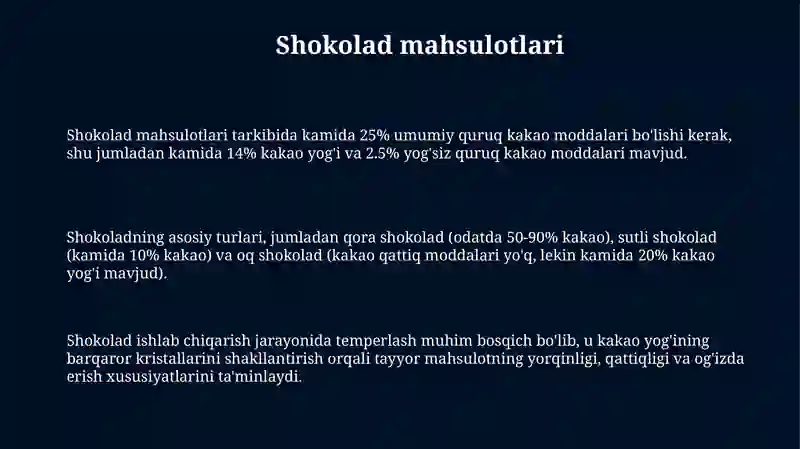 Shokolad mahsulotlari

Shokolad mahsulotlari tarkibida kamida 25% umumiy quruq kakao moddalari bo'lishi kerak, shu jumladan kamida 14% kakao yog'i va 2.5% yog'siz quruq kakao moddalari mavjud.

Shokoladning asosiy turlari, jumladan qora shokolad (odatda 50-90% kakao), sutli shokolad (kamida 10% kakao) va oq shokolad (kakao qattiq moddalari yo'q, lekin kamida 20% kakao yog'i mavjud).

Shokolad ishlab chiqarish jarayonida temperlash muhim bosqich bo'lib, u kakao yog'ining barqaror kristallarini shakllantirish orqali tayyor mahsulotning yorqinligi, qattiqligi va og'izda erish xususiyatlarini ta'minlaydi.